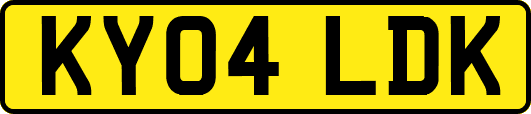 KY04 LDK